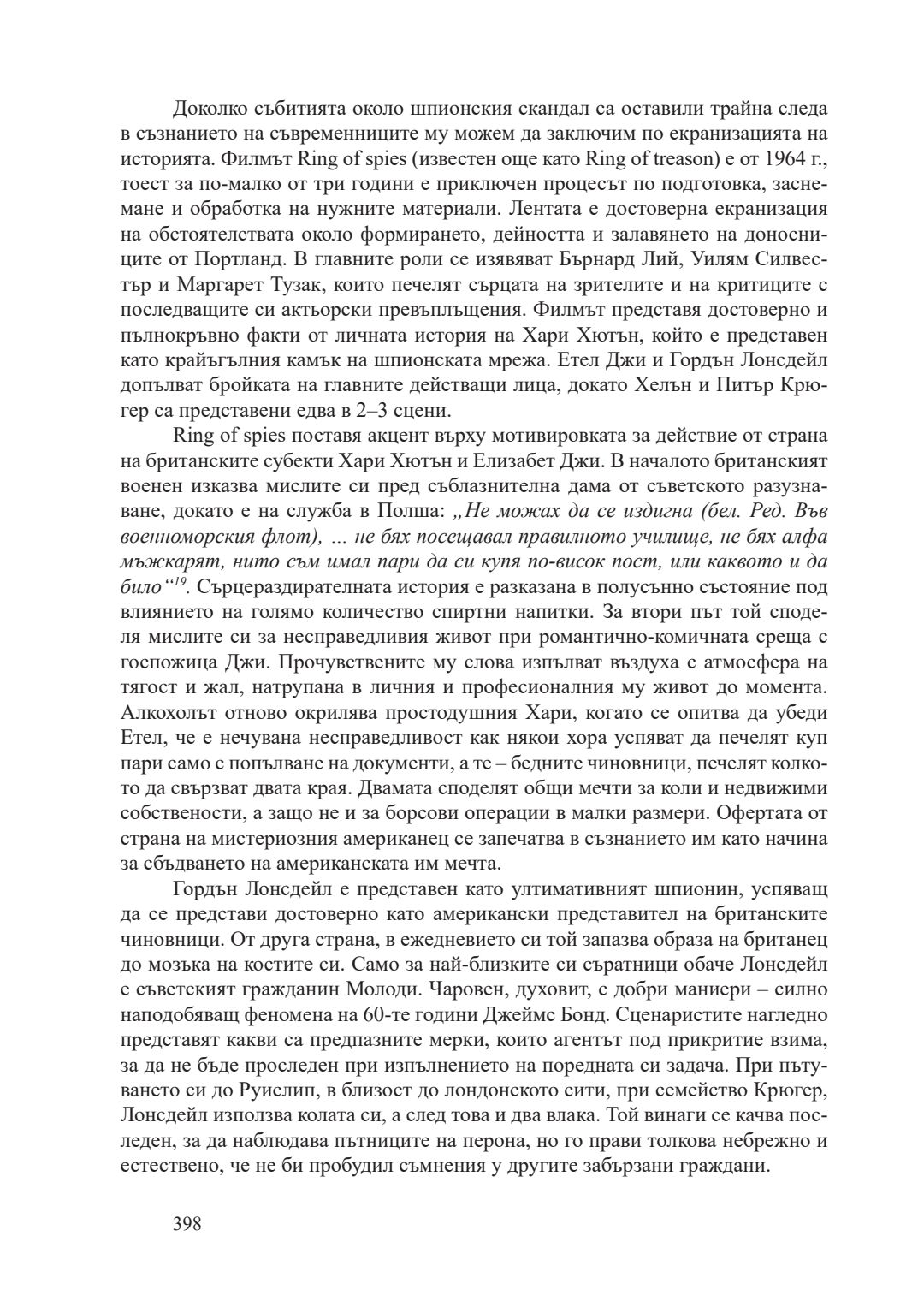 Доколко събитията около шпионския скандал са оставили трайна следа в съзнанието на съвременниците му можем да заключим по екранизацията на историята. Филмът Ring of spies (известен още като Ring of treason) е от 1964 г., тоест за по-малко от три години е приключен процесът по подготовка, заснемане и обработка на нужните материали. Лентата е достоверна екранизация на обстоятелствата около формирането, дейността и залавянето на доносниците от Портланд. В главните роли се изявяват Бърнард Лий, Уилям Силвестър и Маргарет Тузак, които печелят сърцата на зрителите и на критиците с последващите си актьорски превъплъщения. Филмът представя достоверно и пълнокръвно факти от личната история на Хари Хютън, който е представен като крайъгълния камък на шпионската мрежа. Етел Джи и Гордън Лонсдейл допълват бройката на главните действащи лица, докато Хелън и Питър Крюгер са представени едва в 2–3 сцени.

Ring of spies поставя акцент върху мотивировката за действие от страна на британските субекти Хари Хютън и Елизабет Джи. В началото британският военен изказва мислите си пред съблазнителна дама от съветското разузнаване, докато е на служба в Полша: „Не можах да се издигна (бел. Ред. Във военноморския флот), … не бях посещавал правилното училище, не бях алфа мъжкарят, нито съм имал пари да си купя по-висок пост, или каквото и да било“$^{19}$. Сърцераздирателната история е разказана в полусънно състояние под влиянието на голямо количество спиртни напитки. За втори път той споделя мислите си за несправедливия живот при романтично-комичната среща с госпожица Джи. Прочувствените му слова изпълват въздуха с атмосфера на тягост и жал, натрупана в личния и професионалния му живот до момента. Алкохолът отново окрилява простодушния Хари, когато се опитва да убеди Етел, че е нечувана несправедливост как някои хора успяват да печелят куп пари само с попълване на документи, а те – бедните чиновници, печелят колкото да свързват двата края. Двамата споделят общи мечти за коли и недвижими собствености, а защо не и за борсови операции в малки размери. Офертата от страна на мистериозния американец се запечатва в съзнанието им като начина за сбъдването на американската им мечта.

Гордън Лонсдейл е представен като ултимативният шпионин, успяващ да се представи достоверно като американски представител на британските чиновници. От друга страна, в ежедневието си той запазва образа на британец до мозъка на костите си. Само за най-близките си съратници обаче Лонсдейл е съветският гражданин Молоди. Чаровен, духовит, с добри маниери – силно наподобяващ феномена на 60-те години Джеймс Бонд. Сценаристите нагледно представят какви са предпазните мерки, които агентът под прикритие взима, за да не бъде проследен при изпълнението на поредната си задача. При пътуването си до Руислип, в близост до лондонското сити, при семейство Крюгер, Лонсдейл използва колата си, а след това и два влака. Той винаги се качва последен, за да наблюдава пътниците на перона, но го прави толкова небрежно и естествено, че не би пробудил съмнения у другите забързани граждани.

398